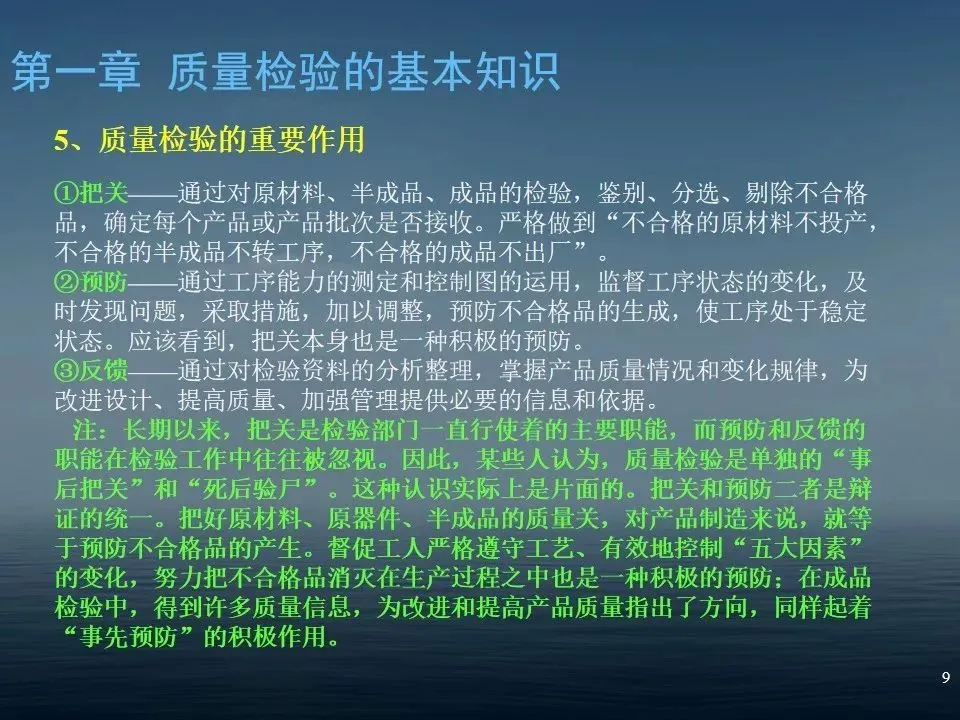 第一章 质量检验的基本知识

5、质量检验的重要作用

①把关——通过对原材料、半成品、成品的检验，鉴别、分选、剔除不合格品，确定每个产品或产品批次是否接收。严格做到“不合格的原材料不投产，不合格的半成品不转工序，不合格的成品不出厂”。
②预防——通过工序能力的测定和控制图的运用，监督工序状态的变化，及时发现问题，采取措施，加以调整，预防不合格品的生成，使工序处于稳定状态。应该看到，把关本身也是一种积极的预防。
③反馈——通过对检验资料的分析整理，掌握产品质量情况和变化规律，为改进设计、提高质量、加强管理提供必要的信息和依据。

注：长期以来，把关是检验部门一直行使着的主要职能，而预防和反馈的职能在检验工作中往往被忽视。因此，某些人认为，质量检验是单独的“事后把关”和“死后验尸”。这种认识实际上是片面的。把关和预防二者是辩证的统一。把好原材料、原器件、半成品的质量关，对产品制造来说，就等于预防不合格品的产生。督促工人严格遵守工艺、有效地控制“五大因素”的变化，努力把不合格品消灭在生产过程之中也是一种积极的预防；在成品检验中，得到许多质量信息，为改进和提高产品质量指出了方向，同样起着“事先预防”的积极作用。

9